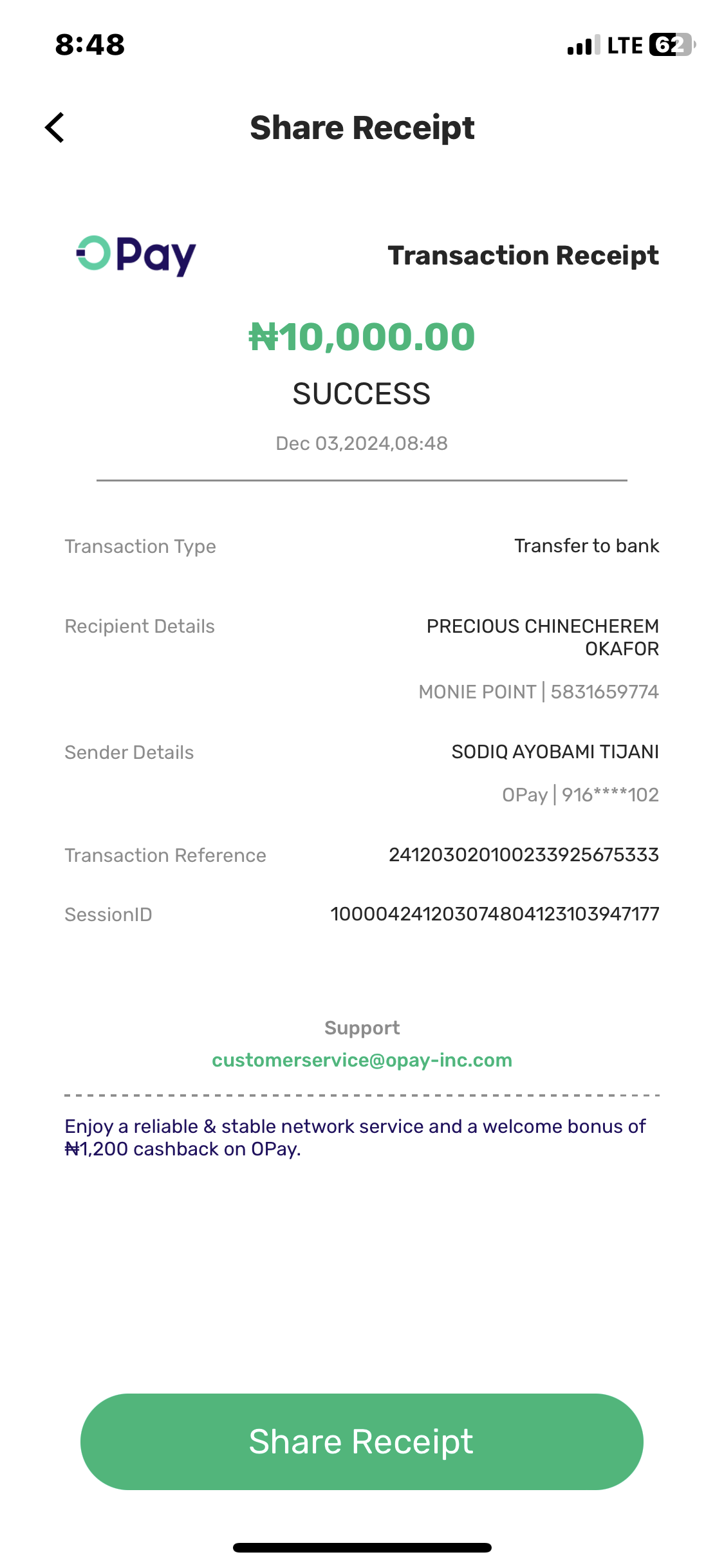 8:48

LTE 62

Share Receipt

OPay

Transaction Receipt

₦10,000.00

SUCCESS

Dec 03,2024,08:48

Transaction Type

Transfer to bank

Recipient Details

PRECIOUS CHINECHEREM OKAFOR

MONIE POINT | 5831659774

Sender Details

SODIQ AYOBAMI TIJANI

OPay | 916****102

Transaction Reference

241203020100233925675333

SessionID

100004241203074804123103947177

Support

customerservice@opay-inc.com

Enjoy a reliable & stable network service and a welcome bonus of ₦1,200 cashback on OPay.

Share Receipt